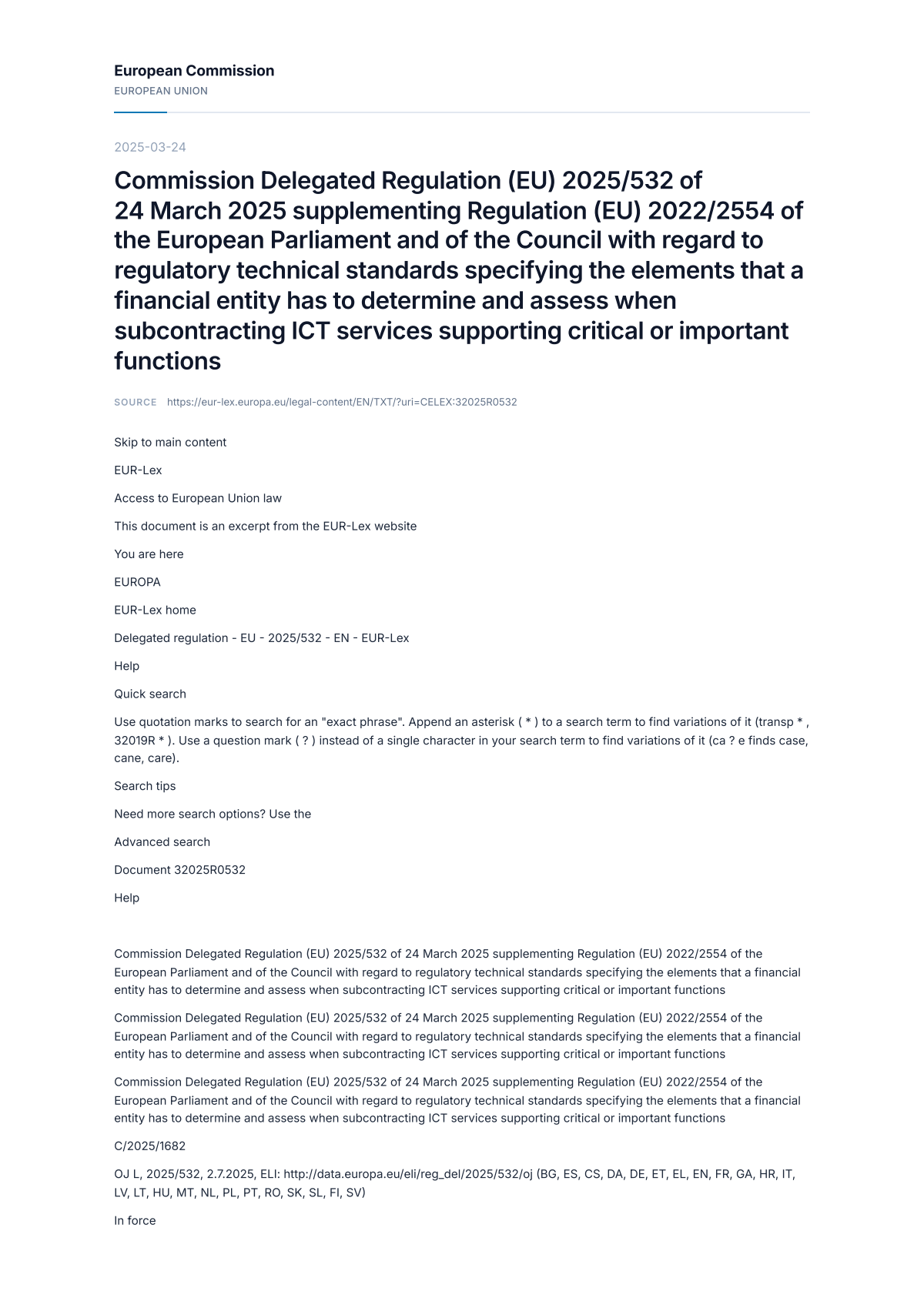 European Commission
EUROPEAN UNION

2025-03-24

Commission Delegated Regulation (EU) 2025/532 of 24 March 2025 supplementing Regulation (EU) 2022/2554 of the European Parliament and of the Council with regard to regulatory technical standards specifying the elements that a financial entity has to determine and assess when subcontracting ICT services supporting critical or important functions

SOURCE https://eur-lex.europa.eu/legal-content/EN/TXT/?uri=CELEX:32025R0532

Skip to main content

EUR-Lex

Access to European Union law

This document is an excerpt from the EUR-Lex website

You are here

EUROPA

EUR-Lex home

Delegated regulation - EU - 2025/532 - EN - EUR-Lex

Help

Quick search

Use quotation marks to search for an "exact phrase". Append an asterisk ( * ) to a search term to find variations of it (transp * , 32019R * ). Use a question mark ( ? ) instead of a single character in your search term to find variations of it (ca ? e finds case, cane, care).

Search tips

Need more search options? Use the

Advanced search

Document 32025R0532

Help

Commission Delegated Regulation (EU) 2025/532 of 24 March 2025 supplementing Regulation (EU) 2022/2554 of the European Parliament and of the Council with regard to regulatory technical standards specifying the elements that a financial entity has to determine and assess when subcontracting ICT services supporting critical or important functions

Commission Delegated Regulation (EU) 2025/532 of 24 March 2025 supplementing Regulation (EU) 2022/2554 of the European Parliament and of the Council with regard to regulatory technical standards specifying the elements that a financial entity has to determine and assess when subcontracting ICT services supporting critical or important functions

Commission Delegated Regulation (EU) 2025/532 of 24 March 2025 supplementing Regulation (EU) 2022/2554 of the European Parliament and of the Council with regard to regulatory technical standards specifying the elements that a financial entity has to determine and assess when subcontracting ICT services supporting critical or important functions

C/2025/1682

OJ L, 2025/532, 2.7.2025, ELI: http://data.europa.eu/eli/reg_del/2025/532/oj (BG, ES, CS, DA, DE, ET, EL, EN, FR, GA, HR, IT, LV, LT, HU, MT, NL, PL, PT, RO, SK, SL, FI, SV)

In force